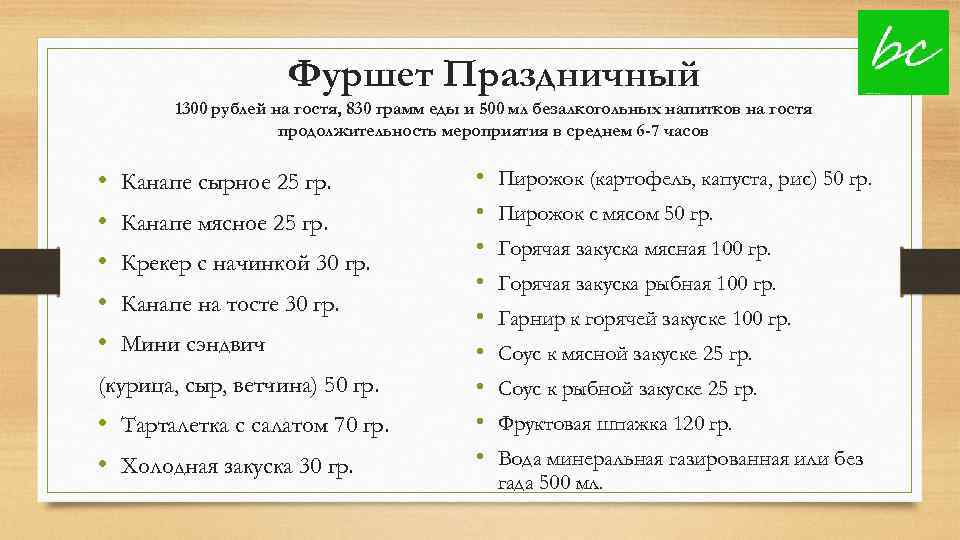 bc

Фуршет Праздничный

1300 рублей на гостя, 830 грамм еды и 500 мл безалкогольных напитков на гостя продолжительность мероприятия в среднем 6-7 часов

• Канапе сырное 25 гр.
• Канапе мясное 25 гр.
• Крекер с начинкой 30 гр.
• Канапе на тосте 30 гр.
• Мини сэндвич
(курица, сыр, ветчина) 50 гр.
• Тарталетка с салатом 70 гр.
• Холодная закуска 30 гр.

• Пирожок (картофель, капуста, рис) 50 гр.
• Пирожок с мясом 50 гр.
• Горячая закуска мясная 100 гр.
• Горячая закуска рыбная 100 гр.
• Гарнир к горячей закуске 100 гр.
• Соус к мясной закуске 25 гр.
• Соус к рыбной закуске 25 гр.
• Фруктовая шпажка 120 гр.
• Вода минеральная газированная или без гада 500 мл.